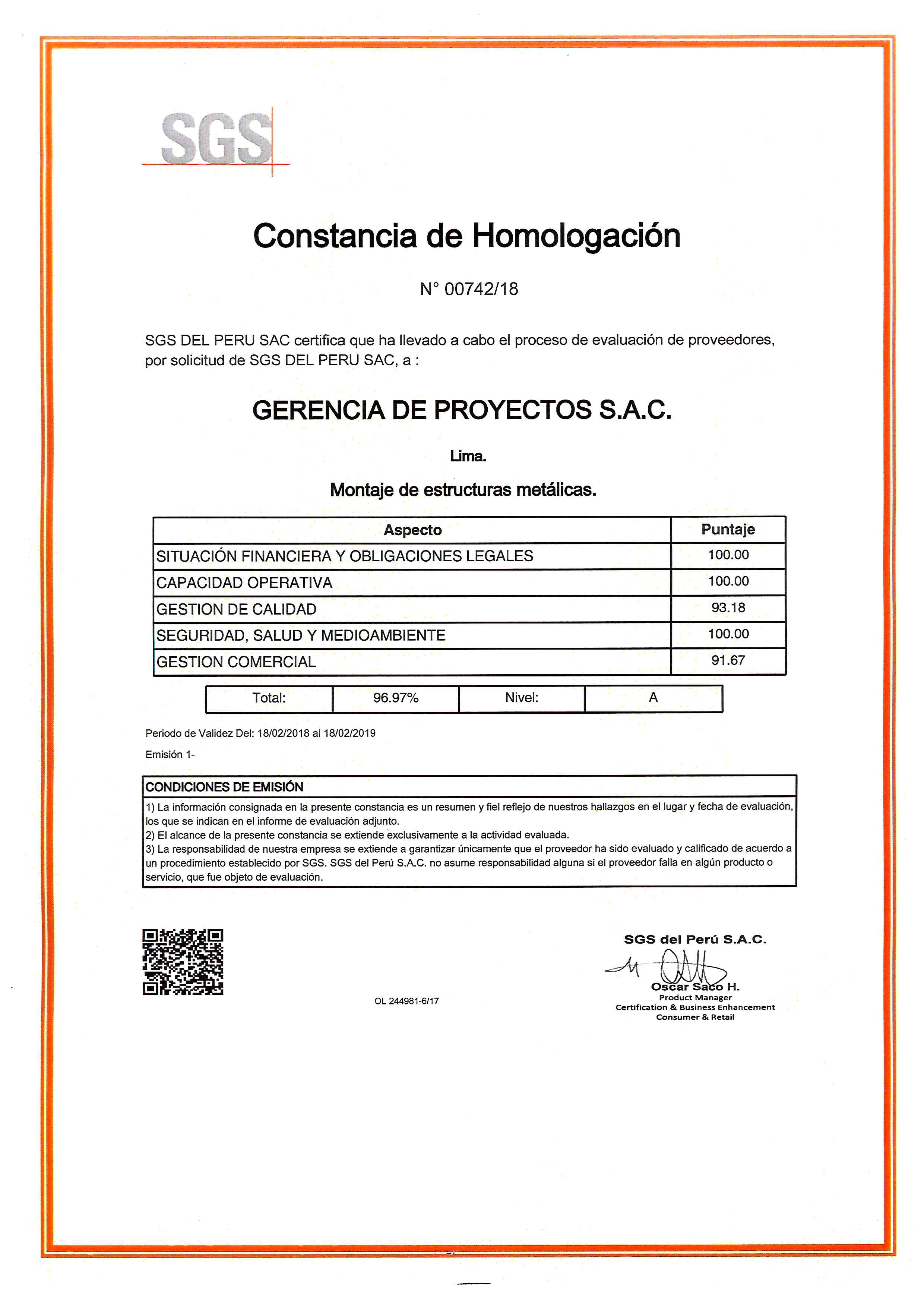 SGS

Constancia de Homologación

N° 00742/18

SGS DEL PERU SAC certifica que ha llevado a cabo el proceso de evaluación de proveedores, por solicitud de SGS DEL PERU SAC, a :

GERENCIA DE PROYECTOS S.A.C.

Lima.

Montaje de estructuras metálicas.

| Aspecto | Puntaje |
|---|---|
| SITUACIÓN FINANCIERA Y OBLIGACIONES LEGALES | 100.00 |
| CAPACIDAD OPERATIVA | 100.00 |
| GESTION DE CALIDAD | 93.18 |
| SEGURIDAD, SALUD Y MEDIOAMBIENTE | 100.00 |
| GESTION COMERCIAL | 91.67 |

| Total: | 96.97% | Nivel: | A |
|---|---|---|---|

Periodo de Validez Del: 18/02/2018 al 18/02/2019

Emisión 1-

CONDICIONES DE EMISIÓN

1) La información consignada en la presente constancia es un resumen y fiel reflejo de nuestros hallazgos en el lugar y fecha de evaluación, los que se indican en el informe de evaluación adjunto.
2) El alcance de la presente constancia se extiende exclusivamente a la actividad evaluada.
3) La responsabilidad de nuestra empresa se extiende a garantizar únicamente que el proveedor ha sido evaluado y calificado de acuerdo a un procedimiento establecido por SGS. SGS del Perú S.A.C. no asume responsabilidad alguna si el proveedor falla en algún producto o servicio, que fue objeto de evaluación.

OL 244981-6/17

SGS del Perú S.A.C.
Oscar Saco H.
Product Manager
Certification & Business Enhancement
Consumer & Retail